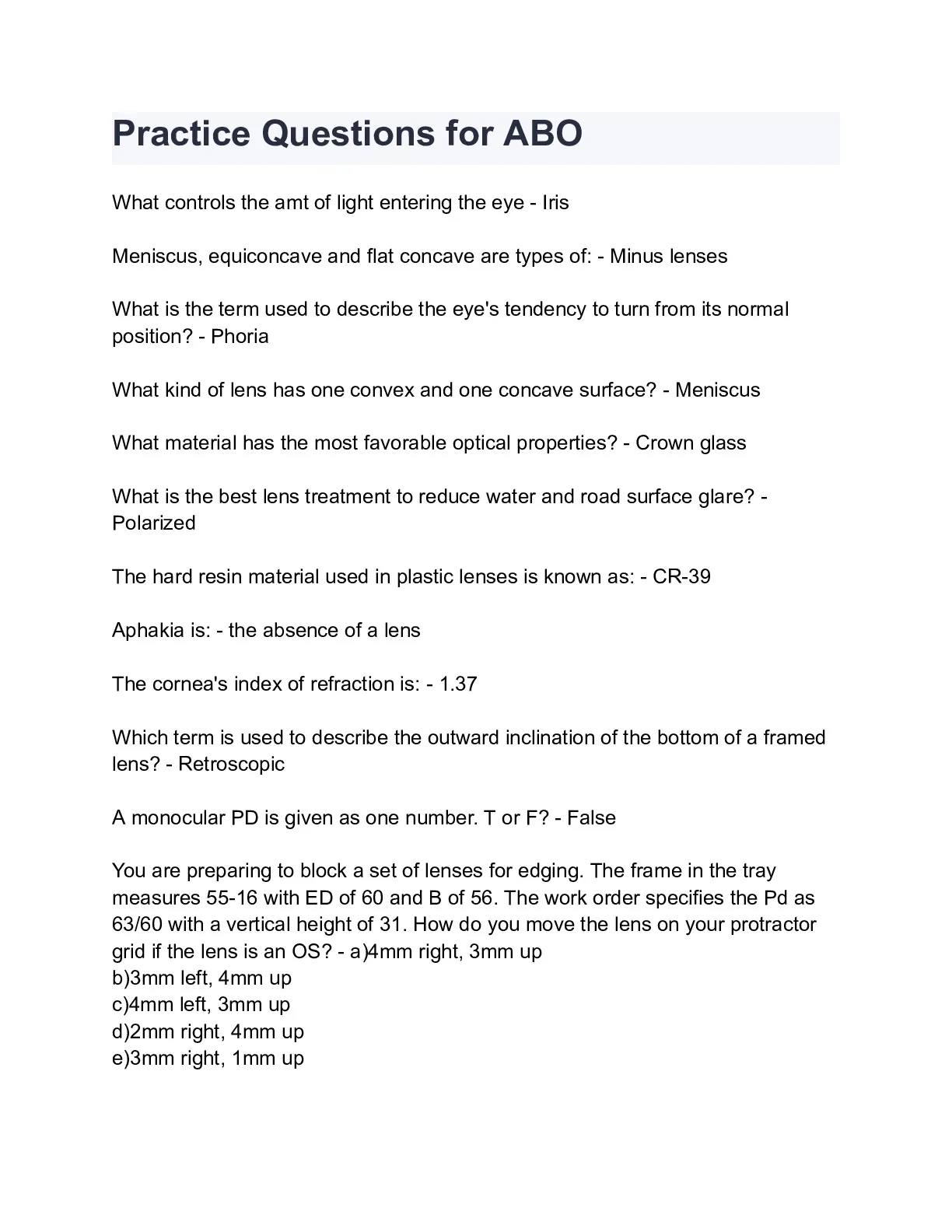 Practice Questions for ABO

What controls the amt of light entering the eye - Iris

Meniscus, equiconcave and flat concave are types of: - Minus lenses

What is the term used to describe the eye's tendency to turn from its normal position? - Phoria

What kind of lens has one convex and one concave surface? - Meniscus

What material has the most favorable optical properties? - Crown glass

What is the best lens treatment to reduce water and road surface glare? - Polarized

The hard resin material used in plastic lenses is known as: - CR-39

Aphakia is: - the absence of a lens

The cornea's index of refraction is: - 1.37

Which term is used to describe the outward inclination of the bottom of a framed lens? - Retroscopic

A monocular PD is given as one number. T or F? - False

You are preparing to block a set of lenses for edging. The frame in the tray measures 55-16 with ED of 60 and B of 56. The work order specifies the Pd as 63/60 with a vertical height of 31. How do you move the lens on your protractor grid if the lens is an OS? - a)4mm right, 3mm up
b)3mm left, 4mm up
c)4mm left, 3mm up
d)2mm right, 4mm up
e)3mm right, 1mm up